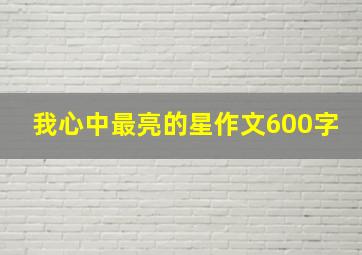 我心中最亮的星作文600字